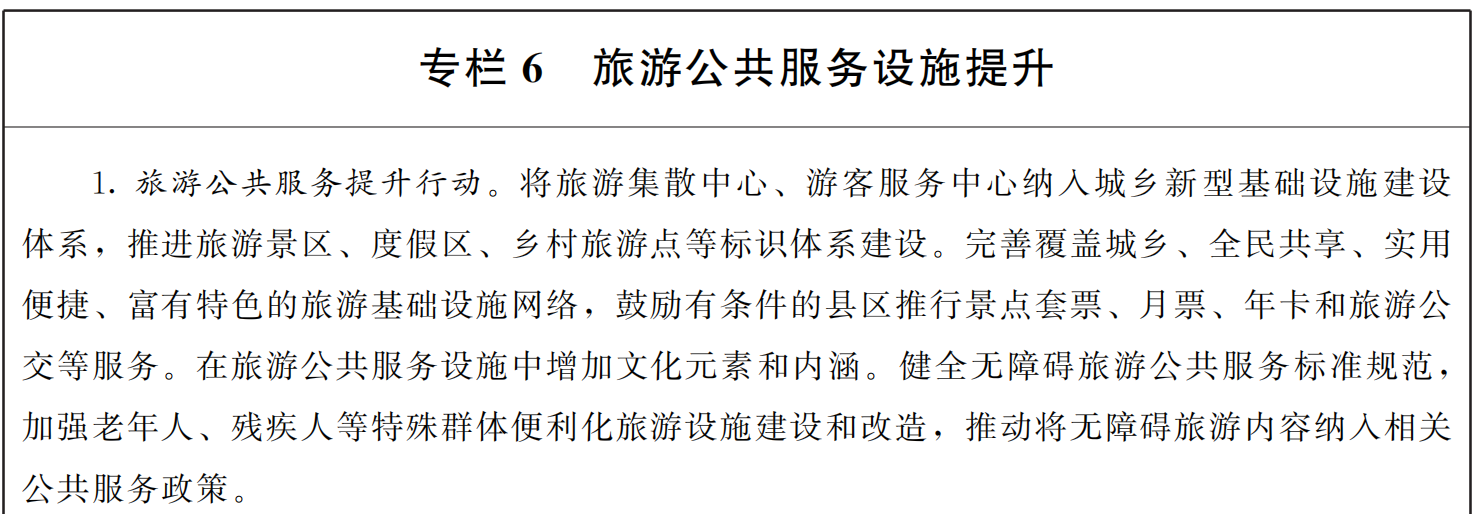 专栏6　旅游公共服务设施提升

1.旅游公共服务提升行动。将旅游集散中心、游客服务中心纳入城乡新型基础设施建设体系，推进旅游景区、度假区、乡村旅游点等标识体系建设。完善覆盖城乡、全民共享、实用便捷、富有特色的旅游基础设施网络，鼓励有条件的县区推行景点套票、月票、年卡和旅游公交等服务。在旅游公共服务设施中增加文化元素和内涵。健全无障碍旅游公共服务标准规范，加强老年人、残疾人等特殊群体便利化旅游设施建设和改造，推动将无障碍旅游内容纳入相关公共服务政策。